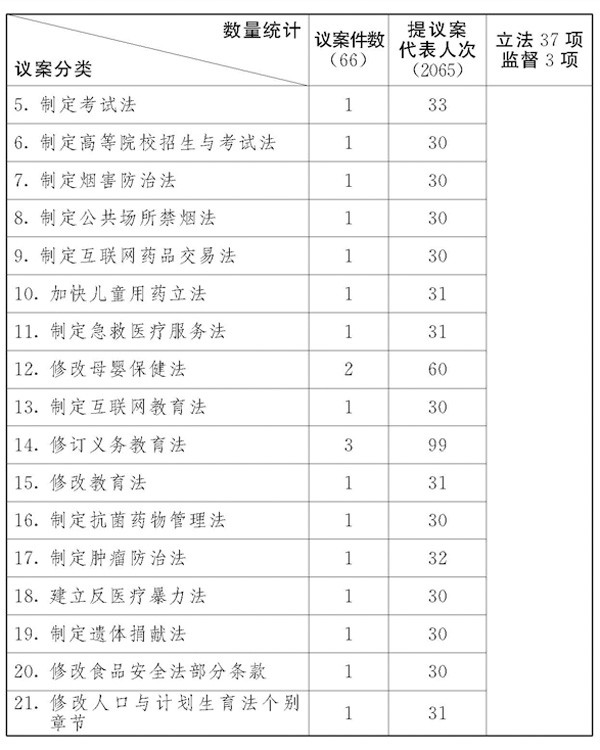 | 数量统计 议案分类 | 议案件数（66） | 提议案代表人次（2065） | 立法 37 项 监督 3 项 |
|---|---|---|---|
| 5. 制定考试法 | 1 | 33 | |
| 6. 制定高等院校招生与考试法 | 1 | 30 | |
| 7. 制定烟害防治法 | 1 | 30 | |
| 8. 制定公共场所禁烟法 | 1 | 30 | |
| 9. 制定互联网药品交易法 | 1 | 30 | |
| 10. 加快儿童用药立法 | 1 | 31 | |
| 11. 制定急救医疗服务法 | 1 | 31 | |
| 12. 修改母婴保健法 | 2 | 60 | |
| 13. 制定互联网教育法 | 1 | 30 | |
| 14. 修订义务教育法 | 3 | 99 | |
| 15. 修改教育法 | 1 | 31 | |
| 16. 制定抗菌药物管理法 | 1 | 30 | |
| 17. 制定肿瘤防治法 | 1 | 32 | |
| 18. 建立反医疗暴力法 | 1 | 30 | |
| 19. 制定遗体捐献法 | 1 | 30 | |
| 20. 修改食品安全法部分条款 | 1 | 30 | |
| 21. 修改人口与计划生育法个别章节 | 1 | 31 | |